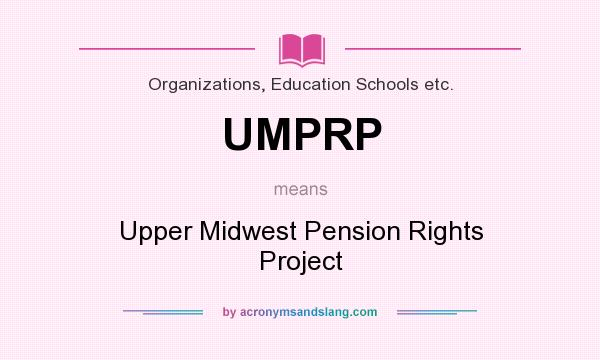 Organizations, Education Schools etc.

UMPRP

means

Upper Midwest Pension Rights Project

by acronymsandslang.com